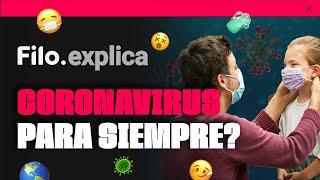 Filo.explica

CORONAVIRUS PARA SIEMPRE?